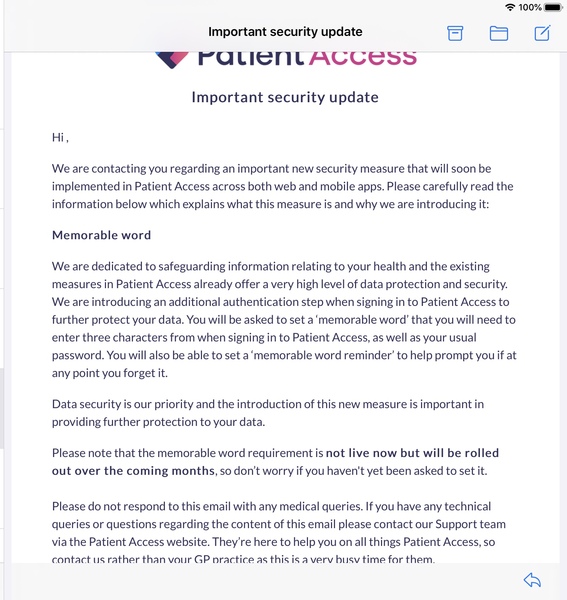 100%

Important security update

Patient Access

Important security update

Hi ,

We are contacting you regarding an important new security measure that will soon be implemented in Patient Access across both web and mobile apps. Please carefully read the information below which explains what this measure is and why we are introducing it:

Memorable word

We are dedicated to safeguarding information relating to your health and the existing measures in Patient Access already offer a very high level of data protection and security. We are introducing an additional authentication step when signing in to Patient Access to further protect your data. You will be asked to set a 'memorable word' that you will need to enter three characters from when signing in to Patient Access, as well as your usual password. You will also be able to set a 'memorable word reminder' to help prompt you if at any point you forget it.

Data security is our priority and the introduction of this new measure is important in providing further protection to your data.

Please note that the memorable word requirement is not live now but will be rolled out over the coming months, so don't worry if you haven't yet been asked to set it.

Please do not respond to this email with any medical queries. If you have any technical queries or questions regarding the content of this email please contact our Support team via the Patient Access website. They're here to help you on all things Patient Access, so contact us rather than your GP practice as this is a very busy time for them.